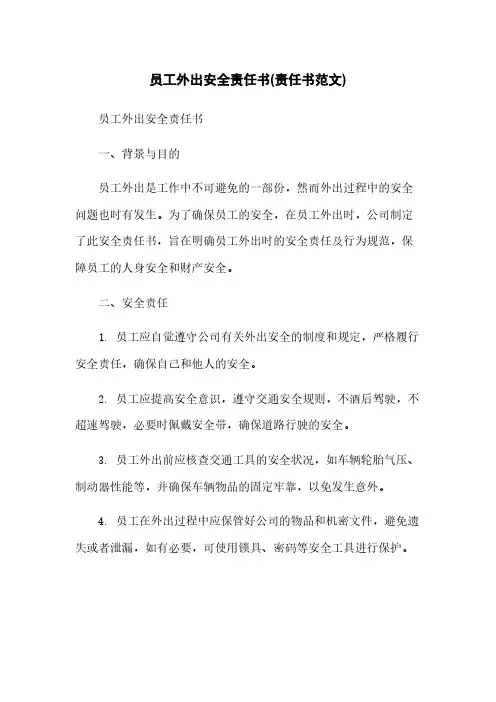 员工外出安全责任书(责任书范文)

员工外出安全责任书

一、背景与目的

员工外出是工作中不可避免的一部份，然而外出过程中的安全问题也时有发生。为了确保员工的安全，在员工外出时，公司制定了此安全责任书，旨在明确员工外出时的安全责任及行为规范，保障员工的人身安全和财产安全。

二、安全责任

1. 员工应自觉遵守公司有关外出安全的制度和规定，严格履行安全责任，确保自己和他人的安全。

2. 员工应提高安全意识，遵守交通安全规则，不酒后驾驶，不超速驾驶，必要时佩戴安全带，确保道路行驶的安全。

3. 员工外出前应核查交通工具的安全状况，如车辆轮胎气压、制动器性能等，并确保车辆物品的固定牢靠，以免发生意外。

4. 员工在外出过程中应保管好公司的物品和机密文件，避免遗失或者泄漏，如有必要，可使用锁具、密码等安全工具进行保护。